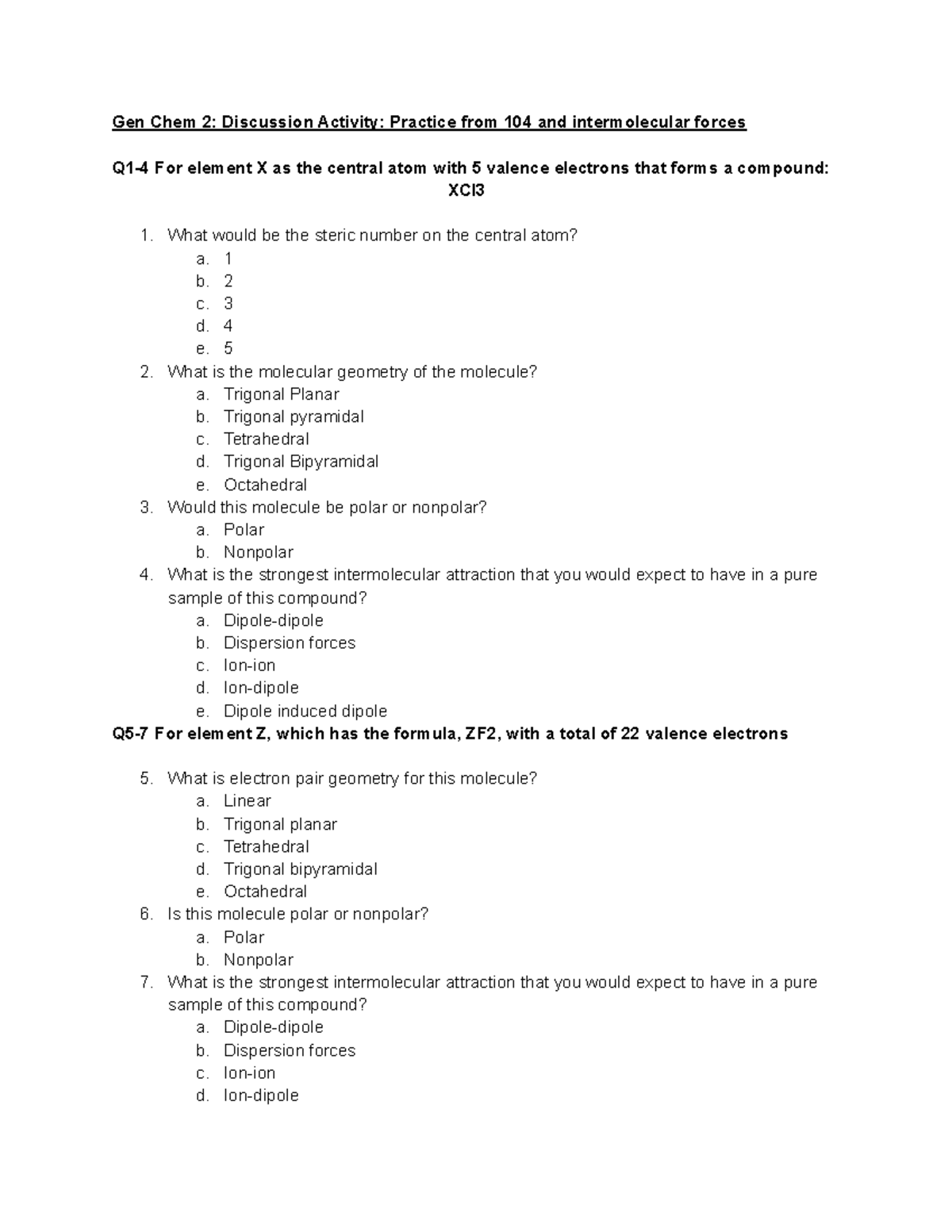 Gen Chem 2: Discussion Activity: Practice from 104 and intermolecular forces

Q1-4 For element X as the central atom with 5 valence electrons that forms a compound: XCl3

1. What would be the steric number on the central atom?
a. 1
b. 2
c. 3
d. 4
e. 5
2. What is the molecular geometry of the molecule?
a. Trigonal Planar
b. Trigonal pyramidal
c. Tetrahedral
d. Trigonal Bipyramidal
e. Octahedral
3. Would this molecule be polar or nonpolar?
a. Polar
b. Nonpolar
4. What is the strongest intermolecular attraction that you would expect to have in a pure sample of this compound?
a. Dipole-dipole
b. Dispersion forces
c. Ion-ion
d. Ion-dipole
e. Dipole induced dipole

Q5-7 For element Z, which has the formula, ZF2, with a total of 22 valence electrons

5. What is electron pair geometry for this molecule?
a. Linear
b. Trigonal planar
c. Tetrahedral
d. Trigonal bipyramidal
e. Octahedral
6. Is this molecule polar or nonpolar?
a. Polar
b. Nonpolar
7. What is the strongest intermolecular attraction that you would expect to have in a pure sample of this compound?
a. Dipole-dipole
b. Dispersion forces
c. Ion-ion
d. Ion-dipole